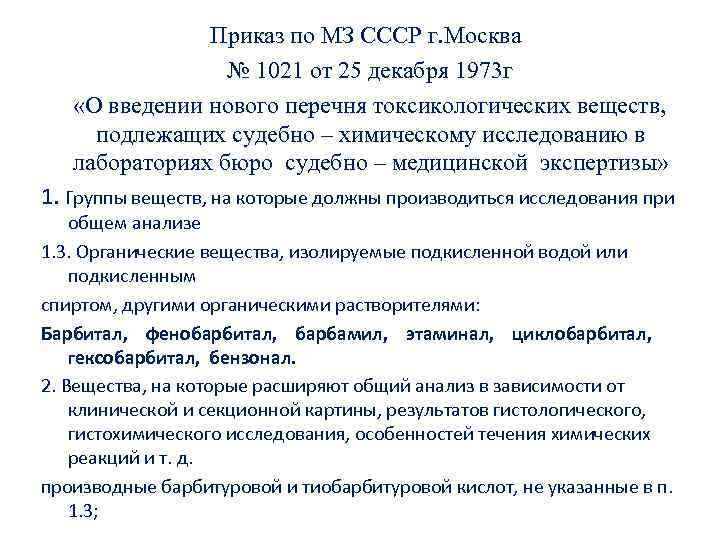 Приказ по МЗ СССР г.Москва
№ 1021 от 25 декабря 1973г
«О введении нового перечня токсикологических веществ, подлежащих судебно – химическому исследованию в лабораториях бюро судебно – медицинской экспертизы»

1. Группы веществ, на которые должны производиться исследования при общем анализе

1.3. Органические вещества, изолируемые подкисленной водой или подкисленным

спиртом, другими органическими растворителями:

Барбитал, фенобарбитал, барбамил, этаминал, циклобарбитал, гексобарбитал, бензонал.

2. Вещества, на которые расширяют общий анализ в зависимости от клинической и секционной картины, результатов гистологического, гистохимического исследования, особенностей течения химических реакций и т. д.

производные барбитуровой и тиобарбитуровой кислот, не указанные в п. 1.3;